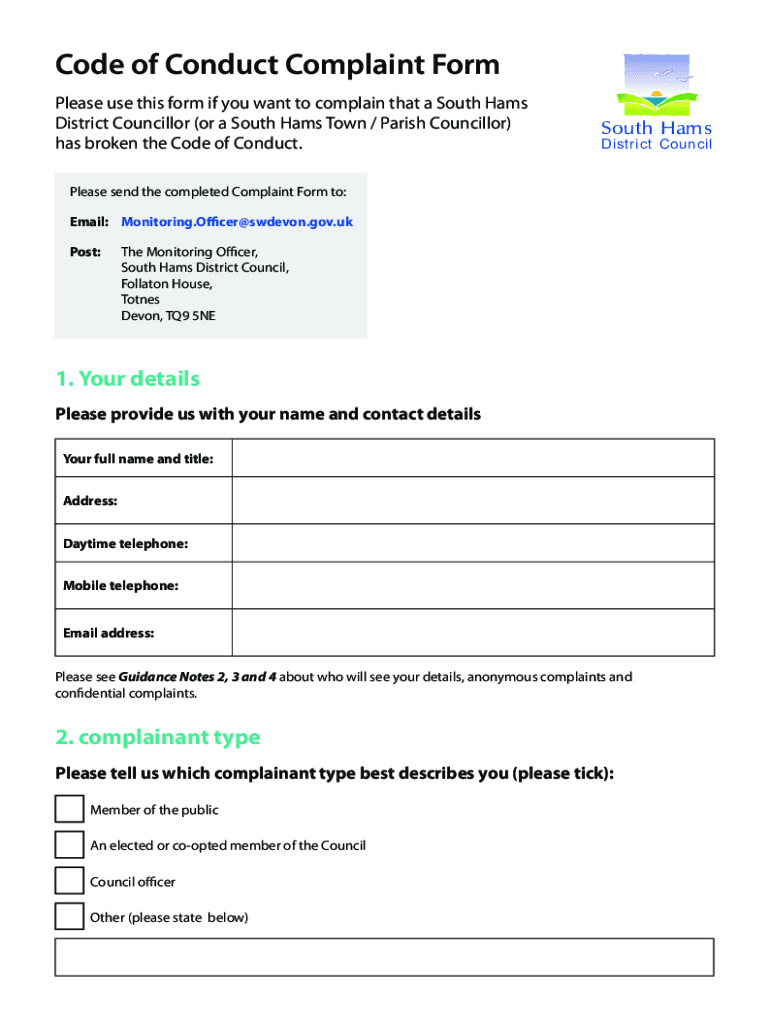 Code of Conduct Complaint Form

Please use this form if you want to complain that a South Hams District Councillor (or a South Hams Town / Parish Councillor) has broken the Code of Conduct.

South Hams
District Council

Please send the completed Complaint Form to:

Email: Monitoring.Officer@swdevon.gov.uk

Post: The Monitoring Officer, South Hams District Council, Follaton House, Totnes Devon, TQ9 5NE

1. Your details

Please provide us with your name and contact details

| Your full name and title: | |
|---|---|
| Address: | |
| Daytime telephone: | |
| Mobile telephone: | |
| Email address: | |

Please see Guidance Notes 2, 3 and 4 about who will see your details, anonymous complaints and confidential complaints.

2. complainant type

Please tell us which complainant type best describes you (please tick):

Member of the public

An elected or co-opted member of the Council

Council officer

Other (please state below)